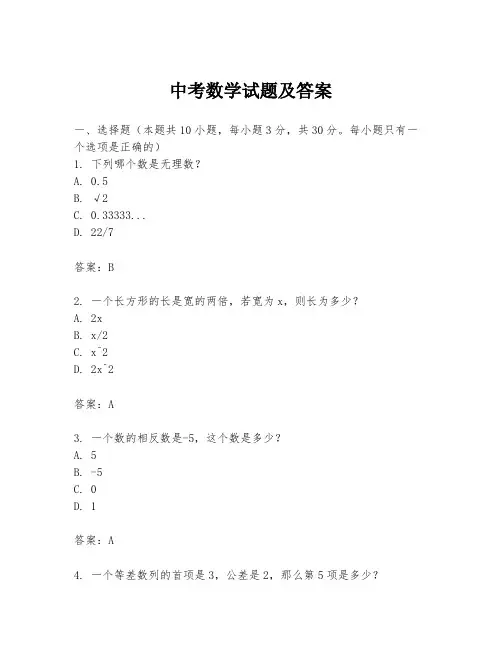 中考数学试题及答案

一、选择题（本题共10小题，每小题3分，共30分。每小题只有一个选项是正确的）

1. 下列哪个数是无理数？

A. 0.5

B. √2

C. 0.33333...

D. 22/7

答案：B

2. 一个长方形的长是宽的两倍，若宽为x，则长为多少？

A. 2x

B. x/2

C. x^2

D. 2x^2

答案：A

3. 一个数的相反数是-5，这个数是多少？

A. 5

B. -5

C. 0

D. 1

答案：A

4. 一个等差数列的首项是3，公差是2，那么第5项是多少？